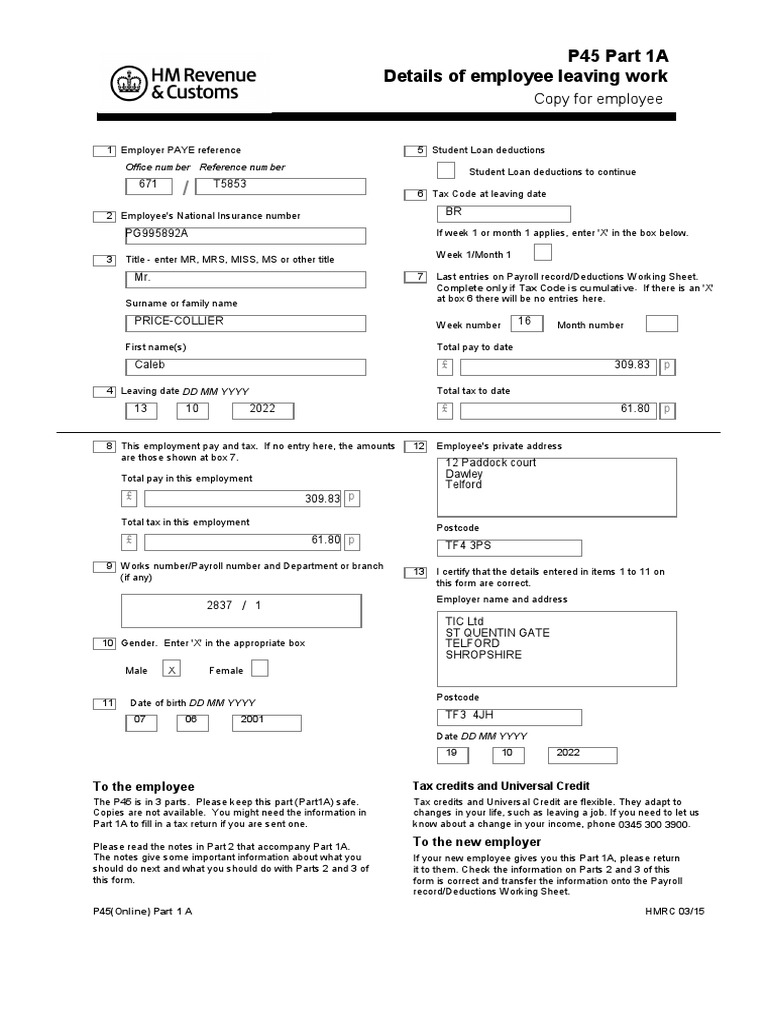 HM Revenue & Customs

P45 Part 1A
Details of employee leaving work
Copy for employee

1 Employer PAYE reference
Office number Reference number
671 / T5853

2 Employee's National Insurance number
PG995892A

3 Title - enter MR, MRS, MISS, MS or other title
Mr.

Surname or family name
PRICE-COLLIER

First name(s)
Caleb

4 Leaving date DD MM YYYY
13 10 2022

5 Student Loan deductions
Student Loan deductions to continue

6 Tax Code at leaving date
BR

If week 1 or month 1 applies, enter 'X' in the box below.
Week 1/Month 1

7 Last entries on Payroll record/Deductions Working Sheet. Complete only if Tax Code is cumulative. If there is an 'X' at box 6 there will be no entries here.

Week number 16 Month number

Total pay to date
£ 309.83 p

Total tax to date
£ 61.80 p

8 This employment pay and tax. If no entry here, the amounts are those shown at box 7.

Total pay in this employment
£ 309.83 p

Total tax in this employment
£ 61.80 p

9 Works number/Payroll number and Department or branch (if any)
2837 / 1

10 Gender. Enter 'X' in the appropriate box
Male X Female

11 Date of birth DD MM YYYY
07 06 2001

12 Employee's private address
12 Paddock court
Dawley
Telford

Postcode
TF4 3PS

13 I certify that the details entered in items 1 to 11 on this form are correct.

Employer name and address
TIC Ltd
ST QUENTIN GATE
TELFORD
SHROPSHIRE

Postcode
TF3 4JH

Date DD MM YYYY
19 10 2022

To the employee
The P45 is in 3 parts. Please keep this part (Part1A) safe. Copies are not available. You might need the information in Part 1A to fill in a tax return if you are sent one.

Please read the notes in Part 2 that accompany Part 1A. The notes give some important information about what you should do next and what you should do with Parts 2 and 3 of this form.

Tax credits and Universal Credit
Tax credits and Universal Credit are flexible. They adapt to changes in your life, such as leaving a job. If you need to let us know about a change in your income, phone 0345 300 3900.

To the new employer
If your new employee gives you this Part 1A, please return it to them. Check the information on Parts 2 and 3 of this form is correct and transfer the information onto the Payroll record/Deductions Working Sheet.

P45(Online) Part 1 A
HMRC 03/15